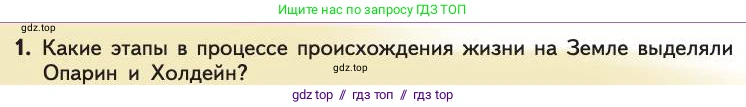 Ищите нас по запросу ГДЗ ТОП

gdz.top

1. Какие этапы в процессе происхождения жизни на Земле выделяли Опарин и Холдейн?

gdz.top

gdz top // гдз топ // гдз top